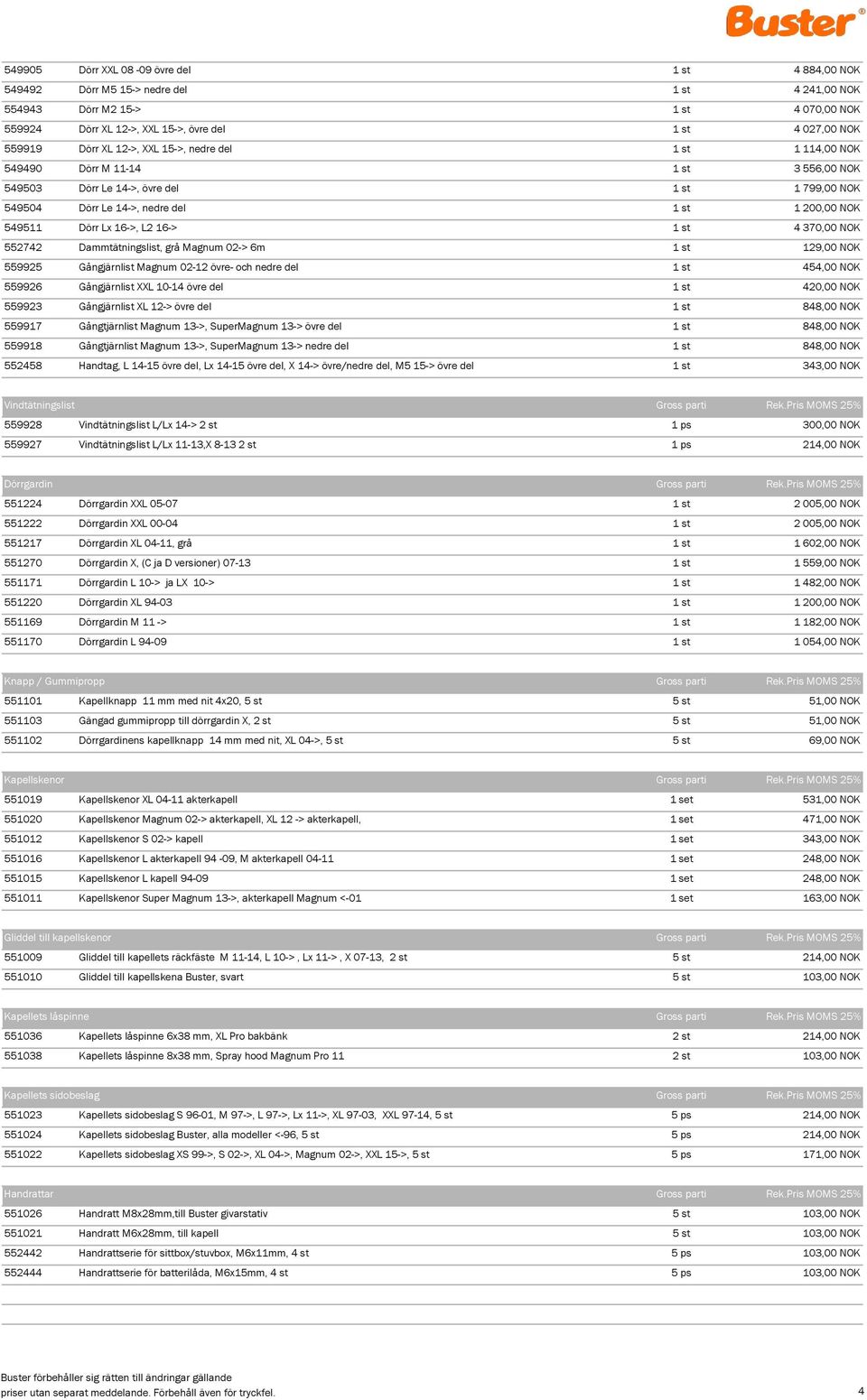 Buster®

| | | | |
|---|---|---|---|
| 549905 | Dörr XXL 08 -09 övre del | 1 st | 4 884,00 NOK |
| 549492 | Dörr M5 15-> nedre del | 1 st | 4 241,00 NOK |
| 554943 | Dörr M2 15-> | 1 st | 4 070,00 NOK |
| 559924 | Dörr XL 12->, XXL 15->, övre del | 1 st | 4 027,00 NOK |
| 559919 | Dörr XL 12->, XXL 15->, nedre del | 1 st | 1 114,00 NOK |
| 549490 | Dörr M 11-14 | 1 st | 3 556,00 NOK |
| 549503 | Dörr Le 14->, övre del | 1 st | 1 799,00 NOK |
| 549504 | Dörr Le 14->, nedre del | 1 st | 1 200,00 NOK |
| 549511 | Dörr Lx 16->, L2 16-> | 1 st | 4 370,00 NOK |
| 552742 | Dammtätningslist, grå Magnum 02-> 6m | 1 st | 129,00 NOK |
| 559925 | Gångjärnlist Magnum 02-12 övre- och nedre del | 1 st | 454,00 NOK |
| 559926 | Gångjärnlist XXL 10-14 övre del | 1 st | 420,00 NOK |
| 559923 | Gångjärnlist XL 12-> övre del | 1 st | 848,00 NOK |
| 559917 | Gångtjärnlist Magnum 13->, SuperMagnum 13-> övre del | 1 st | 848,00 NOK |
| 559918 | Gångtjärnlist Magnum 13->, SuperMagnum 13-> nedre del | 1 st | 848,00 NOK |
| 552458 | Handtag, L 14-15 övre del, Lx 14-15 övre del, X 14-> övre/nedre del, M5 15-> övre del | 1 st | 343,00 NOK |

| Vindtätningslist | | Gross parti | Rek.Pris MOMS 25% |
|---|---|---|---|
| 559928 | Vindtätningslist L/Lx 14-> 2 st | 1 ps | 300,00 NOK |
| 559927 | Vindtätningslist L/Lx 11-13,X 8-13 2 st | 1 ps | 214,00 NOK |

| Dörrgardin | | Gross parti | Rek.Pris MOMS 25% |
|---|---|---|---|
| 551224 | Dörrgardin XXL 05-07 | 1 st | 2 005,00 NOK |
| 551222 | Dörrgardin XXL 00-04 | 1 st | 2 005,00 NOK |
| 551217 | Dörrgardin XL 04-11, grå | 1 st | 1 602,00 NOK |
| 551270 | Dörrgardin X, (C ja D versioner) 07-13 | 1 st | 1 559,00 NOK |
| 551171 | Dörrgardin L 10-> ja LX 10-> | 1 st | 1 482,00 NOK |
| 551220 | Dörrgardin XL 94-03 | 1 st | 1 200,00 NOK |
| 551169 | Dörrgardin M 11 -> | 1 st | 1 182,00 NOK |
| 551170 | Dörrgardin L 94-09 | 1 st | 1 054,00 NOK |

| Knapp / Gummipropp | | Gross parti | Rek.Pris MOMS 25% |
|---|---|---|---|
| 551101 | Kapellknapp 11 mm med nit 4x20, 5 st | 5 st | 51,00 NOK |
| 551103 | Gängad gummipropp till dörrgardin X, 2 st | 5 st | 51,00 NOK |
| 551102 | Dörrgardinens kapellknapp 14 mm med nit, XL 04->, 5 st | 5 st | 69,00 NOK |

| Kapellskenor | | Gross parti | Rek.Pris MOMS 25% |
|---|---|---|---|
| 551019 | Kapellskenor XL 04-11 akterkapell | 1 set | 531,00 NOK |
| 551020 | Kapellskenor Magnum 02-> akterkapell, XL 12 -> akterkapell, | 1 set | 471,00 NOK |
| 551012 | Kapellskenor S 02-> kapell | 1 set | 343,00 NOK |
| 551016 | Kapellskenor L akterkapell 94 -09, M akterkapell 04-11 | 1 set | 248,00 NOK |
| 551015 | Kapellskenor L kapell 94-09 | 1 set | 248,00 NOK |
| 551011 | Kapellskenor Super Magnum 13->, akterkapell Magnum <-01 | 1 set | 163,00 NOK |

| Gliddel till kapellskenor | | Gross parti | Rek.Pris MOMS 25% |
|---|---|---|---|
| 551009 | Gliddel till kapellets räckfäste M 11-14, L 10-> , Lx 11-> , X 07-13, 2 st | 5 st | 214,00 NOK |
| 551010 | Gliddel till kapellskena Buster, svart | 5 st | 103,00 NOK |

| Kapellets låspinne | | Gross parti | Rek.Pris MOMS 25% |
|---|---|---|---|
| 551036 | Kapellets låspinne 6x38 mm, XL Pro bakbänk | 2 st | 214,00 NOK |
| 551038 | Kapellets låspinne 8x38 mm, Spray hood Magnum Pro 11 | 2 st | 103,00 NOK |

| Kapellets sidobeslag | | Gross parti | Rek.Pris MOMS 25% |
|---|---|---|---|
| 551023 | Kapellets sidobeslag S 96-01, M 97->, L 97->, Lx 11->, XL 97-03, XXL 97-14, 5 st | 5 ps | 214,00 NOK |
| 551024 | Kapellets sidobeslag Buster, alla modeller <-96, 5 st | 5 ps | 214,00 NOK |
| 551022 | Kapellets sidobeslag XS 99->, S 02->, XL 04->, Magnum 02->, XXL 15->, 5 st | 5 ps | 171,00 NOK |

| Handrattar | | Gross parti | Rek.Pris MOMS 25% |
|---|---|---|---|
| 551026 | Handratt M8x28mm,till Buster givarstativ | 5 st | 103,00 NOK |
| 551021 | Handratt M6x28mm, till kapell | 5 st | 103,00 NOK |
| 552442 | Handrattserie för sittbox/stuvbox, M6x11mm, 4 st | 5 ps | 103,00 NOK |
| 552444 | Handrattserie för batterilåda, M6x15mm, 4 st | 5 ps | 103,00 NOK |

Buster förbehåller sig rätten till ändringar gällande priser utan separat meddelande. Förbehåll även för tryckfel.

4